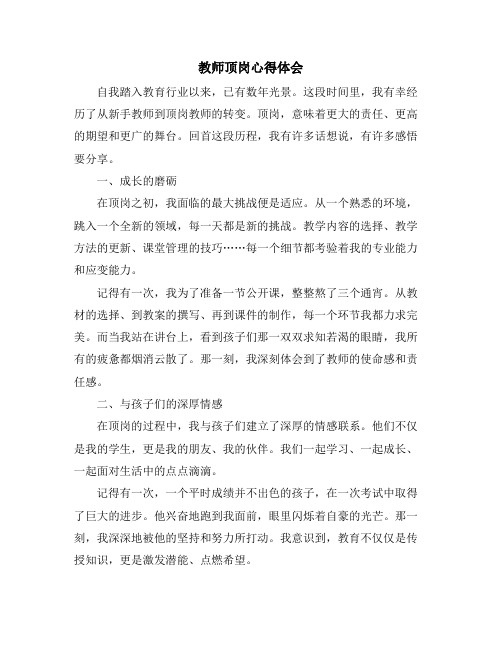 教师顶岗心得体会

自我踏入教育行业以来，已有数年光景。这段时间里，我有幸经历了从新手教师到顶岗教师的转变。顶岗，意味着更大的责任、更高的期望和更广的舞台。回首这段历程，我有许多话想说，有许多感悟要分享。

一、成长的磨砺

在顶岗之初，我面临的最大挑战便是适应。从一个熟悉的环境，跳入一个全新的领域，每一天都是新的挑战。教学内容的选择、教学方法的更新、课堂管理的技巧……每一个细节都考验着我的专业能力和应变能力。

记得有一次，我为了准备一节公开课，整整熬了三个通宵。从教材的选择、到教案的撰写、再到课件的制作，每一个环节我都力求完美。而当我站在讲台上，看到孩子们那一双双求知若渴的眼睛，我所有的疲惫都烟消云散了。那一刻，我深刻体会到了教师的使命感和责任感。

二、与孩子们的深厚情感

在顶岗的过程中，我与孩子们建立了深厚的情感联系。他们不仅是我的学生，更是我的朋友、我的伙伴。我们一起学习、一起成长、一起面对生活中的点点滴滴。

记得有一次，一个平时成绩并不出色的孩子，在一次考试中取得了巨大的进步。他兴奋地跑到我面前，眼里闪烁着自豪的光芒。那一刻，我深深地被他的坚持和努力所打动。我意识到，教育不仅仅是传授知识，更是激发潜能、点燃希望。